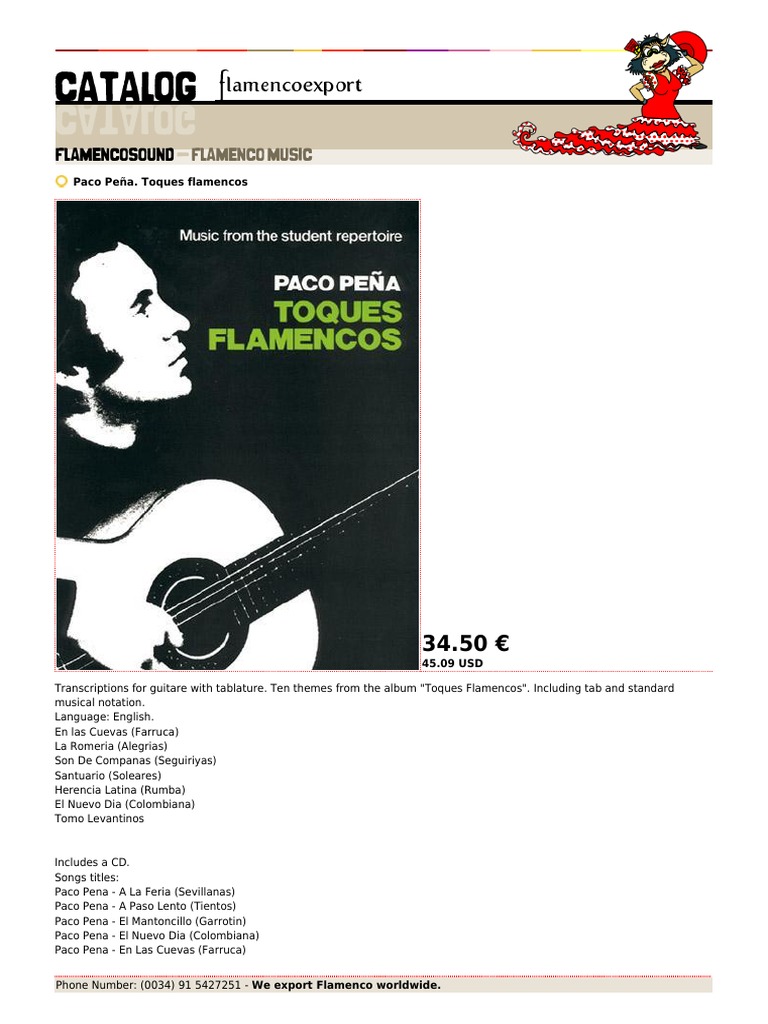 CATALOG flamencoexport

FLAMENCOSOUND – FLAMENCO MUSIC

Paco Peña. Toques flamencos

Music from the student repertoire

PACO PEÑA
TOQUES FLAMENCOS

34.50 €
45.09 USD

Transcriptions for guitare with tablature. Ten themes from the album "Toques Flamencos". Including tab and standard musical notation.
Language: English.
En las Cuevas (Farruca)
La Romeria (Alegrias)
Son De Companas (Seguiriyas)
Santuario (Soleares)
Herencia Latina (Rumba)
El Nuevo Dia (Colombiana)
Tomo Levantinos

Includes a CD.
Songs titles:
Paco Pena - A La Feria (Sevillanas)
Paco Pena - A Paso Lento (Tientos)
Paco Pena - El Mantoncillo (Garrotin)
Paco Pena - El Nuevo Dia (Colombiana)
Paco Pena - En Las Cuevas (Farruca)

Phone Number: (0034) 91 5427251 - We export Flamenco worldwide.